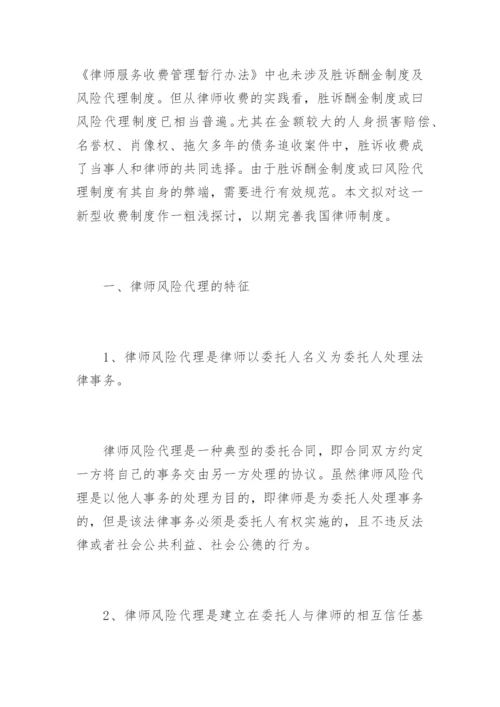 《律师服务收费管理暂行办法》中也未涉及胜诉酬金制度及风险代理制度。但从律师收费的实践看，胜诉酬金制度或曰风险代理制度已相当普遍。尤其在金额较大的人身损害赔偿、名誉权、肖像权、拖欠多年的债务追收案件中，胜诉收费成了当事人和律师的共同选择。由于胜诉酬金制度或曰风险代理制度有其自身的弊端，需要进行有效规范。本文拟对这一新型收费制度作一粗浅探讨，以期完善我国律师制度。

一、律师风险代理的特征

1、律师风险代理是律师以委托人名义为委托人处理法律事务。

律师风险代理是一种典型的委托合同，即合同双方约定一方将自己的事务交由另一方处理的协议。虽然律师风险代理是以他人事务的处理为目的，即律师是为委托人处理事务的，但是该法律事务必须是委托人有权实施的，且不违反法律或者社会公共利益、社会公德的行为。

2、律师风险代理是建立在委托人与律师的相互信任基